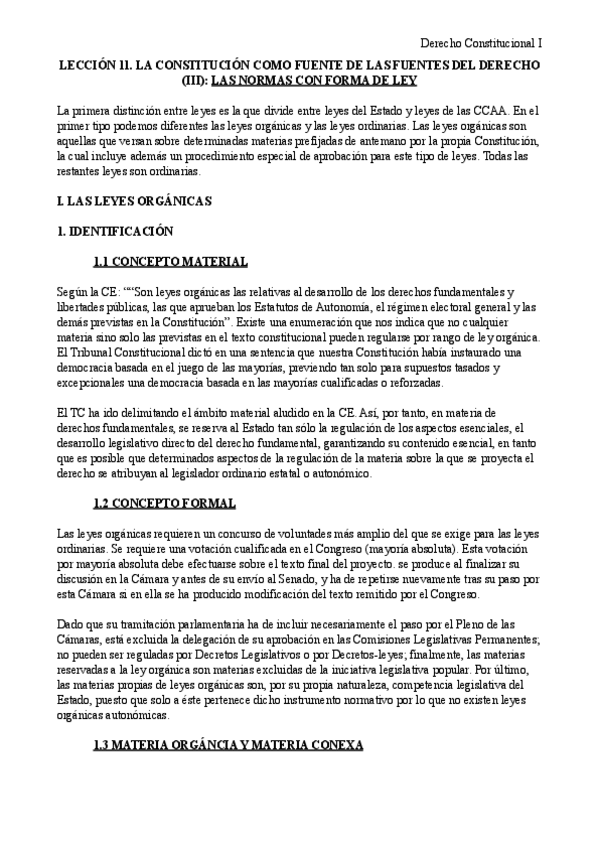 Derecho Constitucional I

LECCIÓN 11. LA CONSTITUCIÓN COMO FUENTE DE LAS FUENTES DEL DERECHO (III): LAS NORMAS CON FORMA DE LEY

La primera distinción entre leyes es la que divide entre leyes del Estado y leyes de las CCAA. En el primer tipo podemos diferentes las leyes orgánicas y las leyes ordinarias. Las leyes orgánicas son aquellas que versan sobre determinadas materias prefijadas de antemano por la propia Constitución, la cual incluye además un procedimiento especial de aprobación para este tipo de leyes. Todas las restantes leyes son ordinarias.

I. LAS LEYES ORGÁNICAS

1. IDENTIFICACIÓN

1.1 CONCEPTO MATERIAL

Según la CE: ""Son leyes orgánicas las relativas al desarrollo de los derechos fundamentales y libertades públicas, las que aprueban los Estatutos de Autonomía, el régimen electoral general y las demás previstas en la Constitución". Existe una enumeración que nos indica que no cualquier materia sino solo las previstas en el texto constitucional pueden regularse por rango de ley orgánica. El Tribunal Constitucional dictó en una sentencia que nuestra Constitución había instaurado una democracia basada en el juego de las mayorías, previendo tan solo para supuestos tasados y excepcionales una democracia basada en las mayorías cualificadas o reforzadas.

El TC ha ido delimitando el ámbito material aludido en la CE. Así, por tanto, en materia de derechos fundamentales, se reserva al Estado tan sólo la regulación de los aspectos esenciales, el desarrollo legislativo directo del derecho fundamental, garantizando su contenido esencial, en tanto que es posible que determinados aspectos de la regulación de la materia sobre la que se proyecta el derecho se atribuyan al legislador ordinario estatal o autonómico.

1.2 CONCEPTO FORMAL

Las leyes orgánicas requieren un concurso de voluntades más amplio del que se exige para las leyes ordinarias. Se requiere una votación cualificada en el Congreso (mayoría absoluta). Esta votación por mayoría absoluta debe efectuarse sobre el texto final del proyecto. se produce al finalizar su discusión en la Cámara y antes de su envío al Senado, y ha de repetirse nuevamente tras su paso por esta Cámara si en ella se ha producido modificación del texto remitido por el Congreso.

Dado que su tramitación parlamentaria ha de incluir necesariamente el paso por el Pleno de las Cámaras, está excluida la delegación de su aprobación en las Comisiones Legislativas Permanentes; no pueden ser reguladas por Decretos Legislativos o por Decretos-leyes; finalmente, las materias reservadas a la ley orgánica son materias excluidas de la iniciativa legislativa popular. Por último, las materias propias de leyes orgánicas son, por su propia naturaleza, competencia legislativa del Estado, puesto que solo a éste pertenece dicho instrumento normativo por lo que no existen leyes orgánicas autonómicas.

1.3 MATERIA ORGÁNCIA Y MATERIA CONEXA